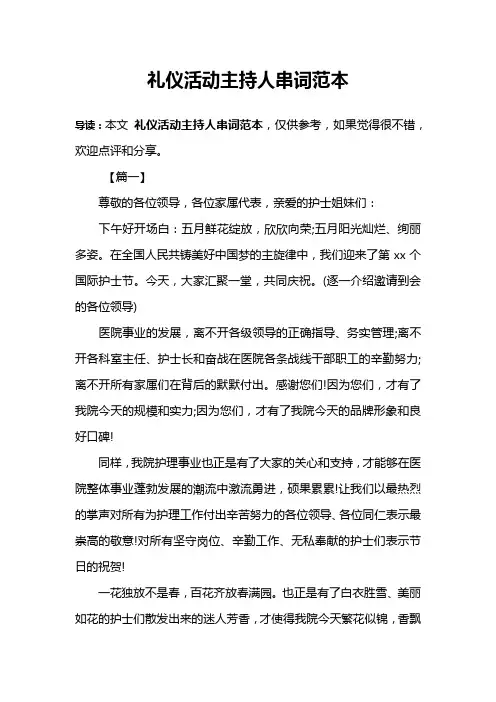 礼仪活动主持人串词范本

导读：本文 礼仪活动主持人串词范本，仅供参考，如果觉得很不错，欢迎点评和分享。

【篇一】

尊敬的各位领导，各位家属代表，亲爱的护士姐妹们：

下午好开场白：五月鲜花绽放，欣欣向荣;五月阳光灿烂、绚丽多姿。在全国人民共铸美好中国梦的主旋律中，我们迎来了第 xx 个国际护士节。今天，大家汇聚一堂，共同庆祝。(逐一介绍邀请到会的各位领导)

医院事业的发展，离不开各级领导的正确指导、务实管理;离不开各科室主任、护士长和奋战在医院各条战线干部职工的辛勤努力;离不开所有家属们在背后的默默付出。感谢您们!因为您们，才有了我院今天的规模和实力;因为您们，才有了我院今天的品牌形象和良好口碑!

同样，我院护理事业也正是有了大家的关心和支持，才能够在医院整体事业蓬勃发展的潮流中激流勇进，硕果累累!让我们以最热烈的掌声对所有为护理工作付出辛苦努力的各位领导、各位同仁表示最崇高的敬意!对所有坚守岗位、辛勤工作、无私奉献的护士们表示节日的祝贺!

一花独放不是春，百花齐放春满园。也正是有了白衣胜雪、美丽如花的护士们散发出来的迷人芳香，才使得我院今天繁花似锦，香飘